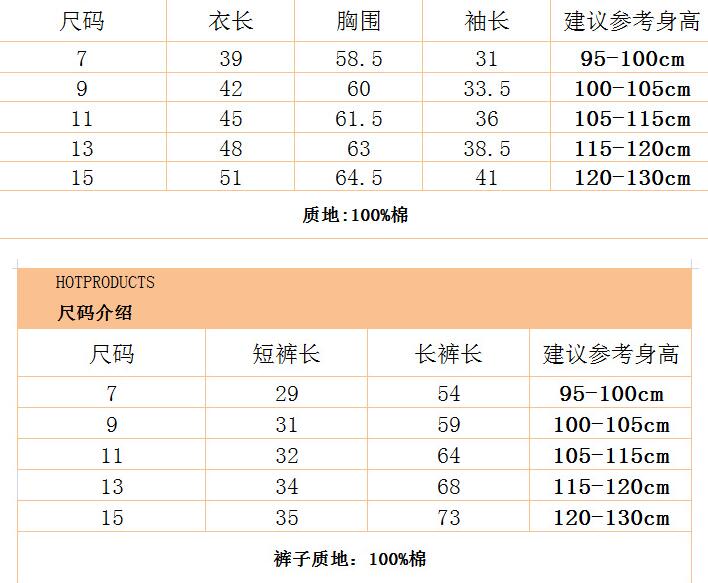 | 尺码 | 衣长 | 胸围 | 袖长 | 建议参考身高 |
|---|---|---|---|---|
| 7 | 39 | 58.5 | 31 | 95-100cm |
| 9 | 42 | 60 | 33.5 | 100-105cm |
| 11 | 45 | 61.5 | 36 | 105-115cm |
| 13 | 48 | 63 | 38.5 | 115-120cm |
| 15 | 51 | 64.5 | 41 | 120-130cm |

质地:100%棉

HOTPRODUCTS

尺码介绍

| 尺码 | 短裤长 | 长裤长 | 建议参考身高 |
|---|---|---|---|
| 7 | 29 | 54 | 95-100cm |
| 9 | 31 | 59 | 100-105cm |
| 11 | 32 | 64 | 105-115cm |
| 13 | 34 | 68 | 115-120cm |
| 15 | 35 | 73 | 120-130cm |

裤子质地：100%棉